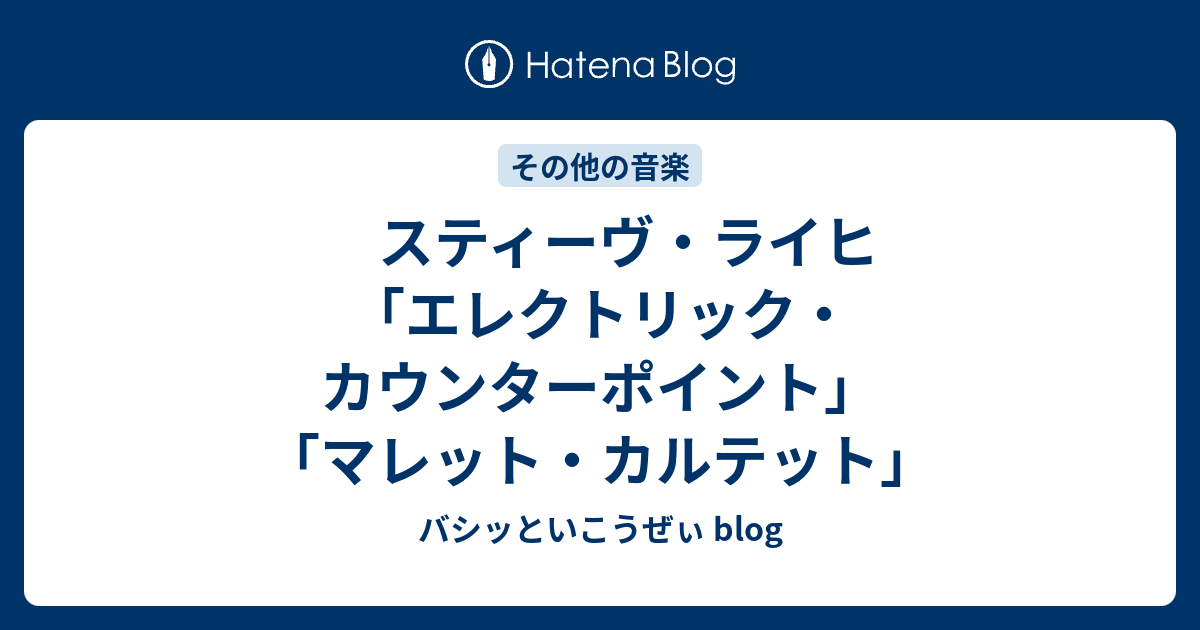 Hatena Blog

その他の音楽

スティーヴ・ライヒ「エレクトリック・カウンターポイント」「マレット・カルテット」

バシッといこうぜぃ blog